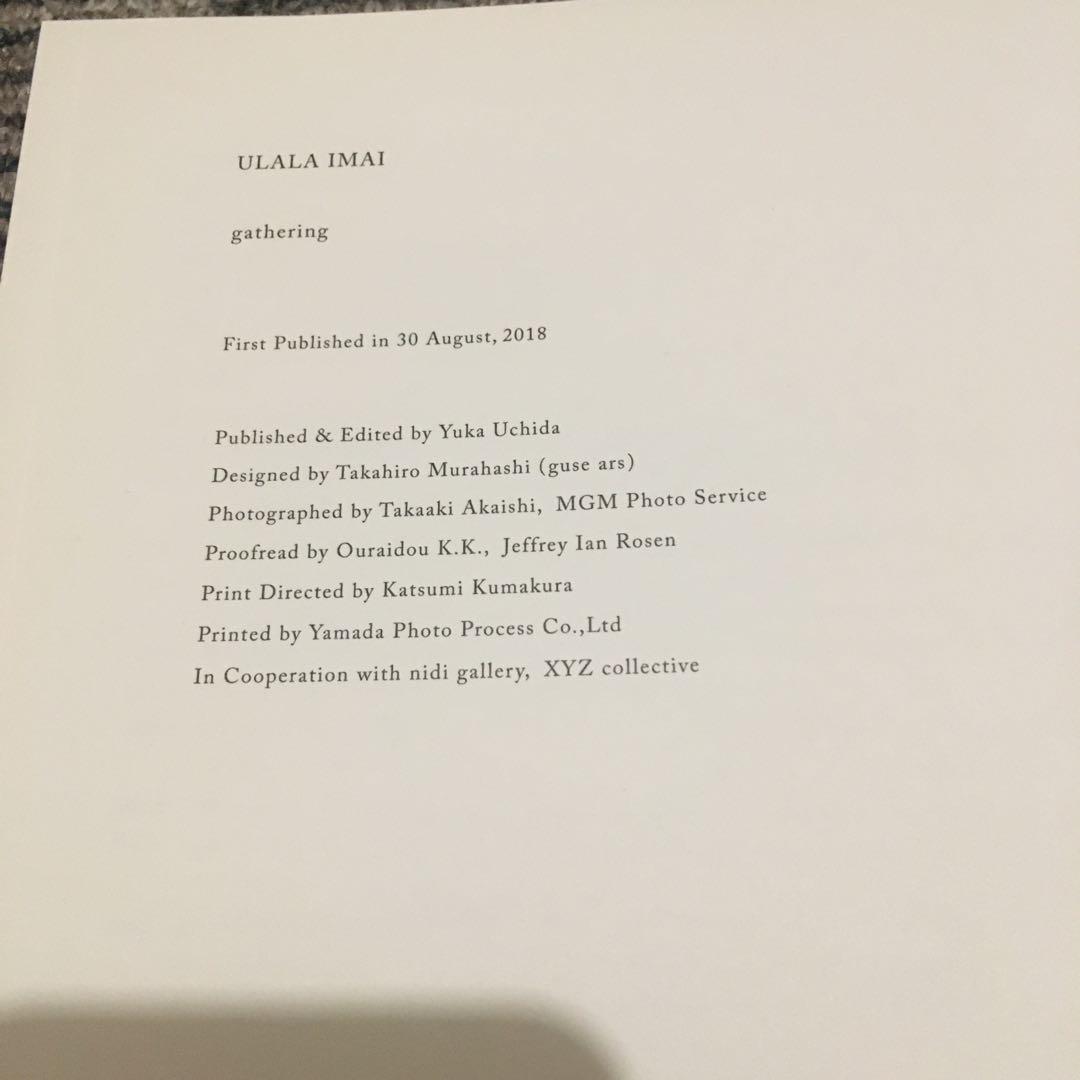 ULALA IMAI

gathering

First Published in 30 August, 2018

Published & Edited by Yuka Uchida
Designed by Takahiro Murahashi (guse ars)
Photographed by Takaaki Akaishi, MGM Photo Service
Proofread by Ouraidou K.K., Jeffrey Ian Rosen
Print Directed by Katsumi Kumakura
Printed by Yamada Photo Process Co.,Ltd
In Cooperation with nidi gallery, XYZ collective